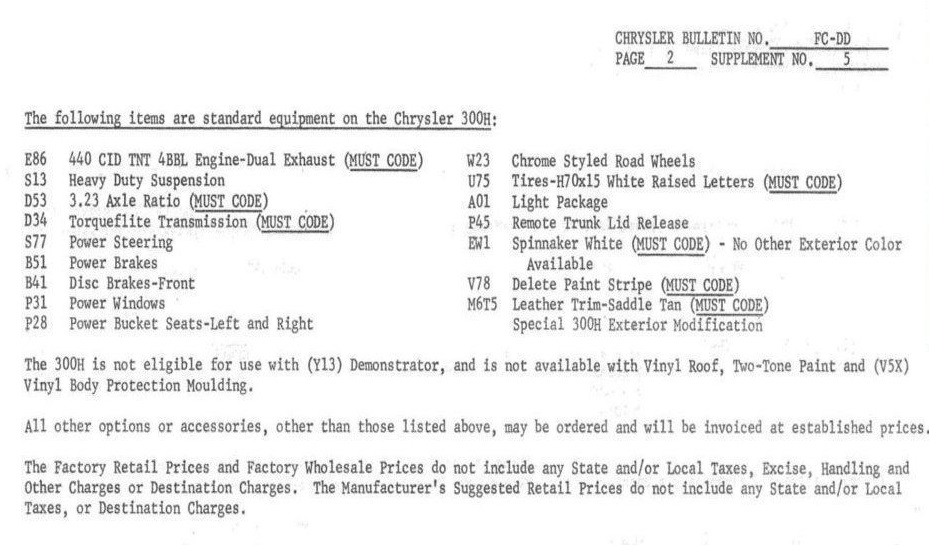 CHRYSLER BULLETIN NO. FC-DD
PAGE 2 SUPPLEMENT NO. 5

The following items are standard equipment on the Chrysler 300H:

E86 440 CID TNT 4BBL Engine-Dual Exhaust (MUST CODE)
S13 Heavy Duty Suspension
D53 3.23 Axle Ratio (MUST CODE)
D34 Torqueflite Transmission (MUST CODE)
S77 Power Steering
B51 Power Brakes
B41 Disc Brakes-Front
P31 Power Windows
P28 Power Bucket Seats-Left and Right

W23 Chrome Styled Road Wheels
U75 Tires-H70x15 White Raised Letters (MUST CODE)
A01 Light Package
P45 Remote Trunk Lid Release
EW1 Spinnaker White (MUST CODE) - No Other Exterior Color Available
V78 Delete Paint Stripe (MUST CODE)
M6T5 Leather Trim-Saddle Tan (MUST CODE)
Special 300H Exterior Modification

The 300H is not eligible for use with (Y13) Demonstrator, and is not available with Vinyl Roof, Two-Tone Paint and (V5X) Vinyl Body Protection Moulding.

All other options or accessories, other than those listed above, may be ordered and will be invoiced at established prices.

The Factory Retail Prices and Factory Wholesale Prices do not include any State and/or Local Taxes, Excise, Handling and Other Charges or Destination Charges. The Manufacturer's Suggested Retail Prices do not include any State and/or Local Taxes, or Destination Charges.